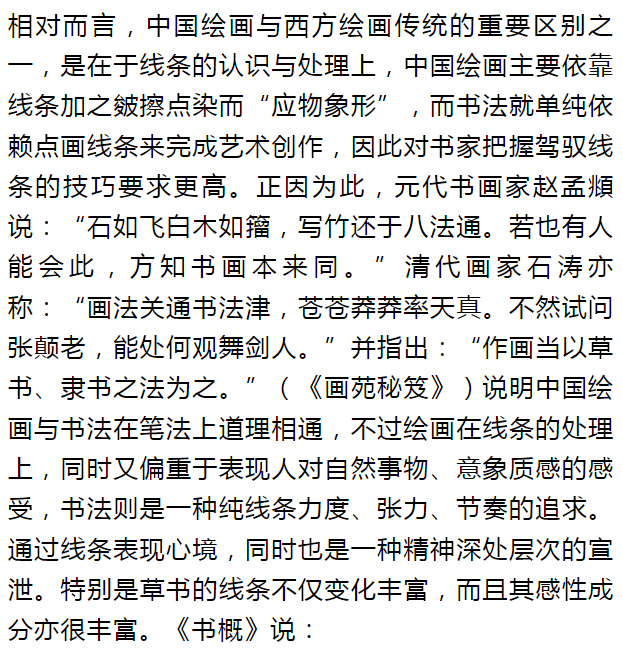 相对而言，中国绘画与西方绘画传统的重要区别之一，是在于线条的认识与处理上，中国绘画主要依靠线条加之皴擦点染而“应物象形”，而书法就单纯依赖点画线条来完成艺术创作，因此对书家把握驾驭线条的技巧要求更高。正因为此，元代书画家赵孟頫说：“石如飞白木如籀，写竹还于八法通。若也有人能会此，方知书画本来同。”清代画家石涛亦称：“画法关通书法津，苍苍莽莽率天真。不然试问张颠老，能处何观舞剑人。”并指出：“作画当以草书、隶书之法为之。”（《画苑秘笈》）说明中国绘画与书法在笔法上道理相通，不过绘画在线条的处理上，同时又偏重于表现人对自然事物、意象质感的感受，书法则是一种纯线条力度、张力、节奏的追求。通过线条表现心境，同时也是一种精神深处层次的宣泄。特别是草书的线条不仅变化丰富，而且其感性成分亦很丰富。《书概》说：